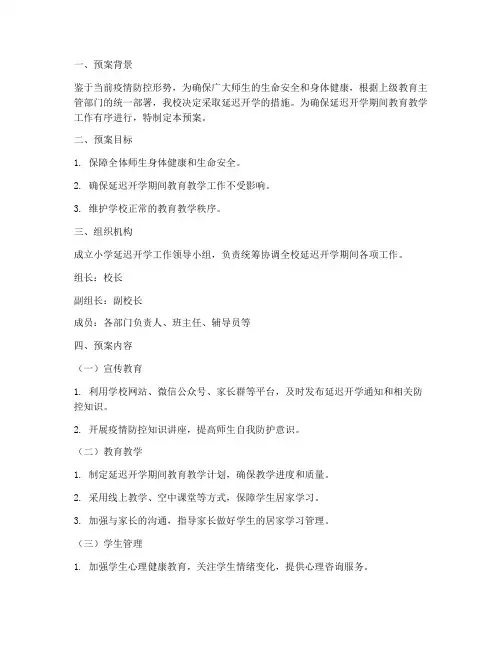 一、预案背景

鉴于当前疫情防控形势，为确保广大师生的生命安全和身体健康，根据上级教育主管部门的统一部署，我校决定采取延迟开学的措施。为确保延迟开学期间教育教学工作有序进行，特制定本预案。

二、预案目标

1. 保障全体师生身体健康和生命安全。

2. 确保延迟开学期间教育教学工作不受影响。

3. 维护学校正常的教育教学秩序。

三、组织机构

成立小学延迟开学工作领导小组，负责统筹协调全校延迟开学期间各项工作。

组长：校长

副组长：副校长

成员：各部门负责人、班主任、辅导员等

四、预案内容

（一）宣传教育

1. 利用学校网站、微信公众号、家长群等平台，及时发布延迟开学通知和相关防控知识。

2. 开展疫情防控知识讲座，提高师生自我防护意识。

（二）教育教学

1. 制定延迟开学期间教育教学计划，确保教学进度和质量。

2. 采用线上教学、空中课堂等方式，保障学生居家学习。

3. 加强与家长的沟通，指导家长做好学生的居家学习管理。

（三）学生管理

1. 加强学生心理健康教育，关注学生情绪变化，提供心理咨询服务。